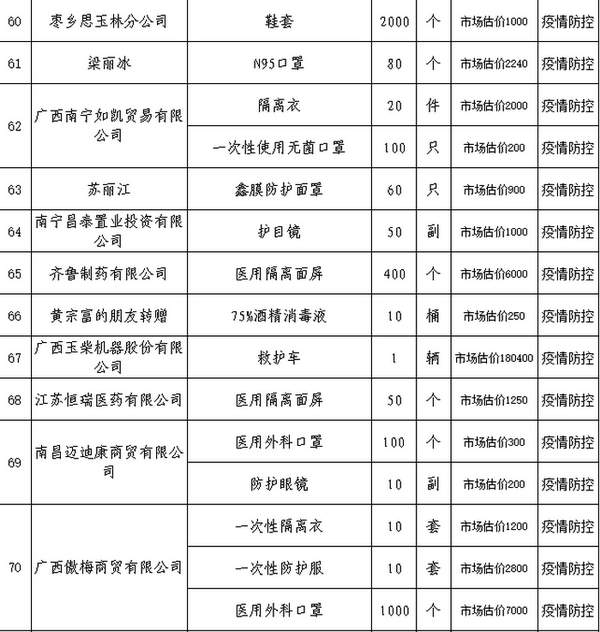 | 60 | 枣乡思玉林分公司 | 鞋套 | 2000 | 个 | 市场估价1000 | 疫情防控 |
|---|---|---|---|---|---|---|
| 61 | 梁丽冰 | N95口罩 | 80 | 个 | 市场估价2240 | 疫情防控 |
| 62 | 广西南宁如凯贸易有限公司 | 隔离衣 | 20 | 件 | 市场估价2000 | 疫情防控 |
|  |  | 一次性使用无菌口罩 | 100 | 只 | 市场估价200 | 疫情防控 |
| 63 | 苏丽江 | 鑫膜防护面罩 | 60 | 只 | 市场估价900 | 疫情防控 |
| 64 | 南宁昌泰置业投资有限公司 | 护目镜 | 50 | 副 | 市场估价1000 | 疫情防控 |
| 65 | 齐鲁制药有限公司 | 医用隔离面屏 | 400 | 个 | 市场估价6000 | 疫情防控 |
| 66 | 黄宗富的朋友转赠 | 75%酒精消毒液 | 10 | 桶 | 市场估价250 | 疫情防控 |
| 67 | 广西玉柴机器股份有限公司 | 救护车 | 1 | 辆 | 市场估价180400 | 疫情防控 |
| 68 | 江苏恒瑞医药有限公司 | 医用隔离面屏 | 50 | 个 | 市场估价1250 | 疫情防控 |
| 69 | 南昌迈迪康商贸有限公司 | 医用外科口罩 | 100 | 个 | 市场估价300 | 疫情防控 |
|  |  | 防护眼镜 | 10 | 副 | 市场估价200 | 疫情防控 |
| 70 | 广西傲梅商贸有限公司 | 一次性隔离衣 | 10 | 套 | 市场估价1200 | 疫情防控 |
|  |  | 一次性防护服 | 10 | 套 | 市场估价2800 | 疫情防控 |
|  |  | 医用外科口罩 | 1000 | 个 | 市场估价7000 | 疫情防控 |